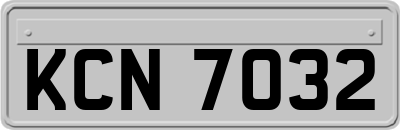 KCN 7032